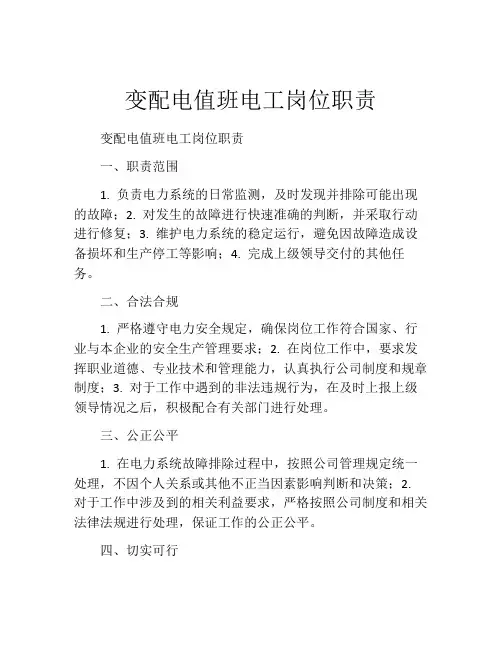 变配电值班电工岗位职责

变配电值班电工岗位职责

一、职责范围

1. 负责电力系统的日常监测，及时发现并排除可能出现的故障；2. 对发生的故障进行快速准确的判断，并采取行动进行修复；3. 维护电力系统的稳定运行，避免因故障造成设备损坏和生产停工等影响；4. 完成上级领导交付的其他任务。

二、合法合规

1. 严格遵守电力安全规定，确保岗位工作符合国家、行业与本企业的安全生产管理要求；2. 在岗位工作中，要求发挥职业道德、专业技术和管理能力，认真执行公司制度和规章制度；3. 对于工作中遇到的非法违规行为，在及时上报上级领导情况之后，积极配合有关部门进行处理。

三、公正公平

1. 在电力系统故障排除过程中，按照公司管理规定统一处理，不因个人关系或其他不正当因素影响判断和决策；2. 对于工作中涉及到的相关利益要求，严格按照公司制度和相关法律法规进行处理，保证工作的公正公平。

四、切实可行